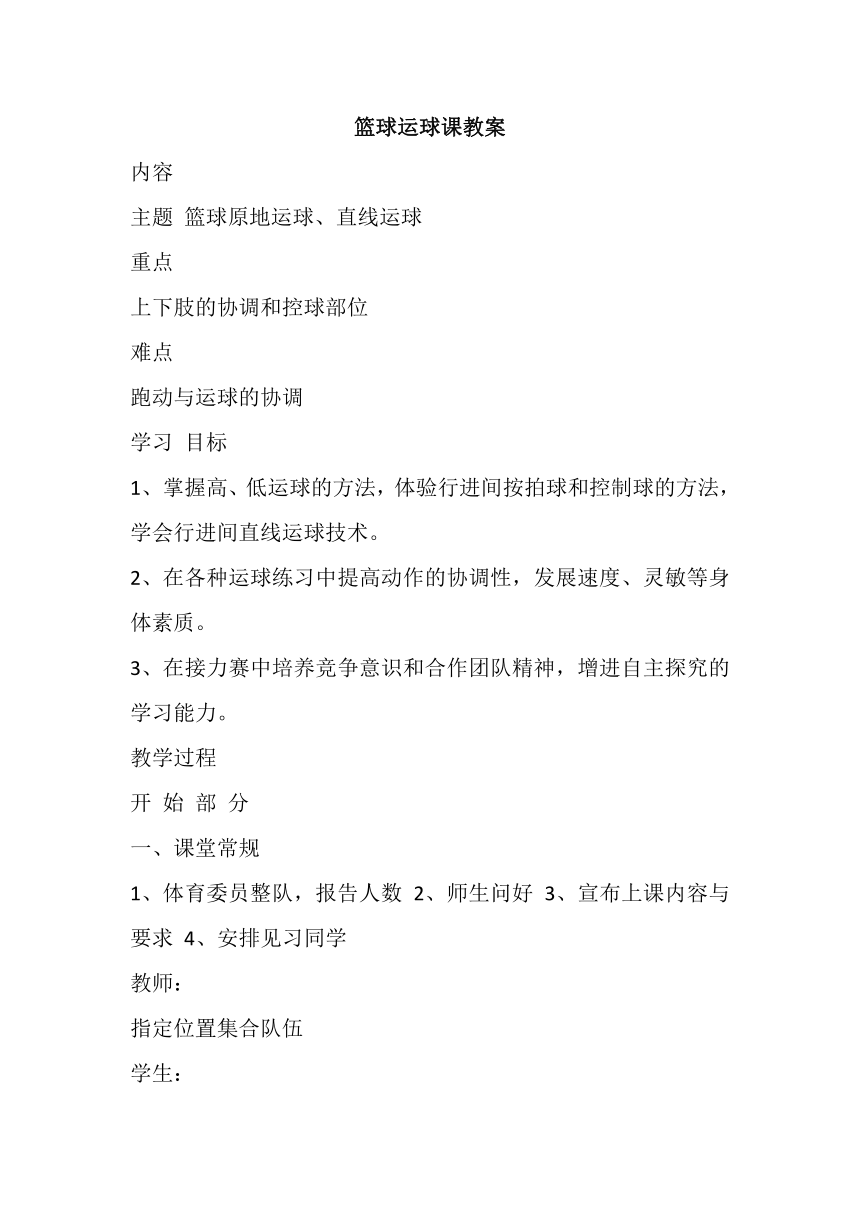 篮球运球课教案

内容

主题 篮球原地运球、直线运球

重点

上下肢的协调和控球部位

难点

跑动与运球的协调

学习 目标

1、掌握高、低运球的方法，体验行进间按拍球和控制球的方法，学会行进间直线运球技术。

2、在各种运球练习中提高动作的协调性，发展速度、灵敏等身体素质。

3、在接力赛中培养竞争意识和合作团队精神，增进自主探究的学习能力。

教学过程

开 始 部 分

一、课堂常规

1、体育委员整队，报告人数 2、师生问好 3、宣布上课内容与要求 4、安排见习同学

教师：

指定位置集合队伍

学生：